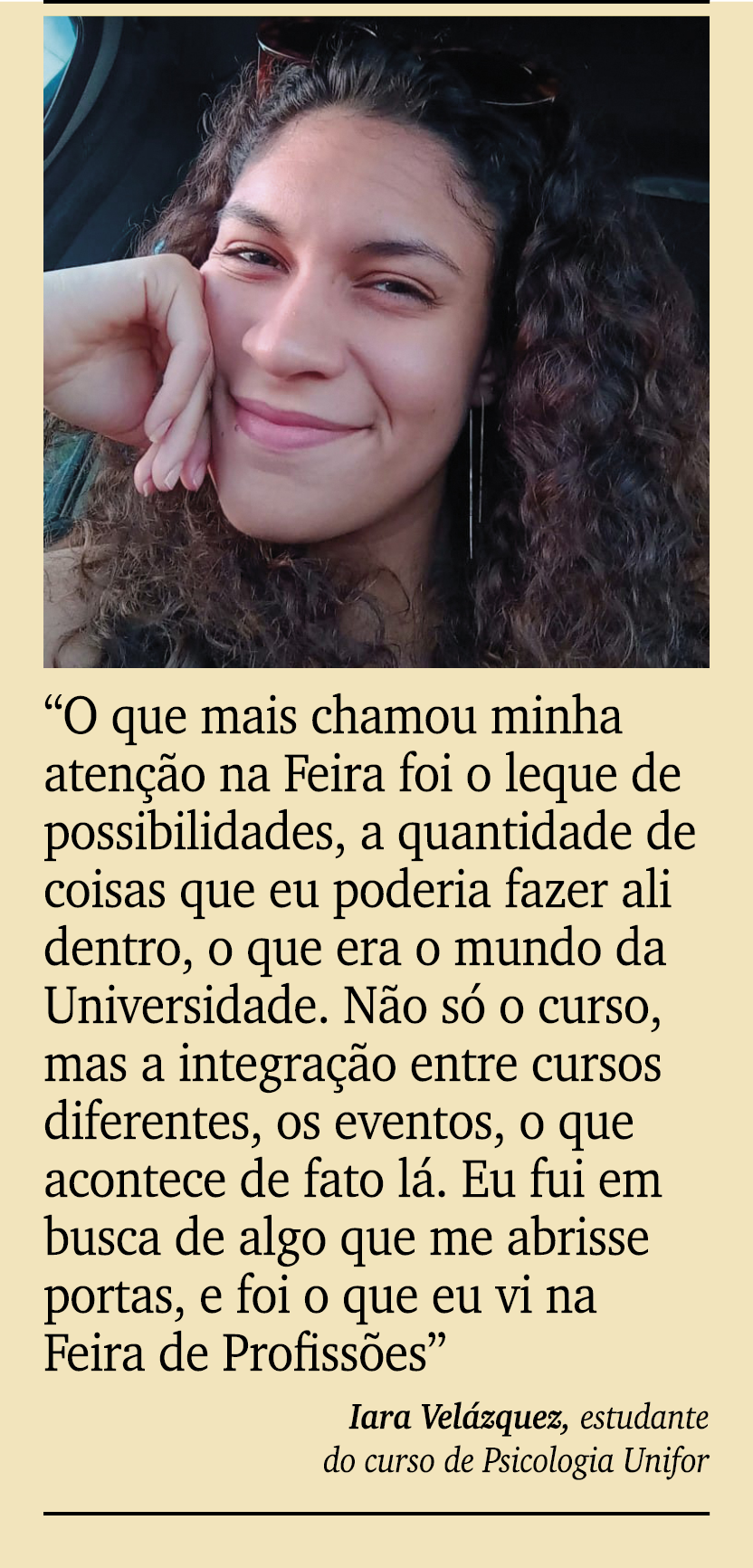 “O que mais chamou minha atenção na Feira foi o leque de possibilidades, a quantidade de coisas que eu poderia fazer ali dentro, o que era o mundo da Universidade. Não só o curso, mas a integração entre cursos diferentes, os eventos, o que acontece de fato lá. Eu fui em busca de algo que me abrisse portas, e foi o que eu vi na Feira de Profissões”

Iara Velázquez, estudante do curso de Psicologia Unifor